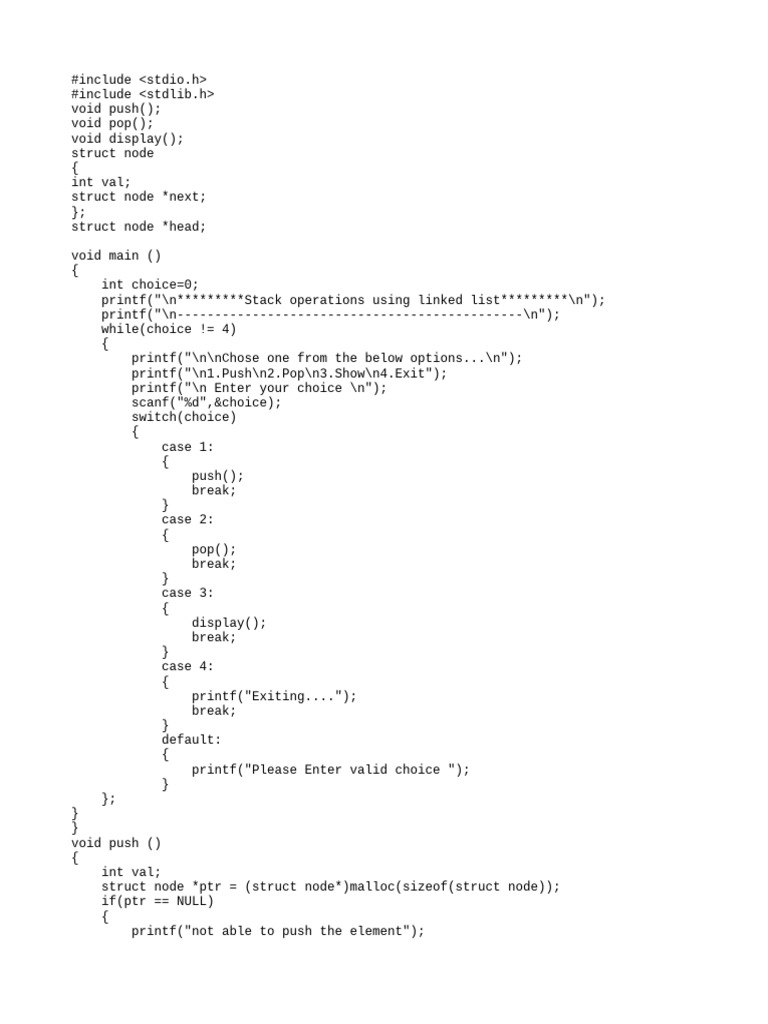 #include <stdio.h>
#include <stdlib.h>
void push();
void pop();
void display();
struct node
{
int val;
struct node *next;
};
struct node *head;

void main ()
{
    int choice=0;
    printf("\n*********Stack operations using linked list*********\n");
    printf("\n----------------------------------------------\n");
    while(choice != 4)
    {
        printf("\n\nChose one from the below options...\n");
        printf("\n1.Push\n2.Pop\n3.Show\n4.Exit");
        printf("\n Enter your choice \n");
        scanf("%d",&choice);
        switch(choice)
        {
            case 1:
            {
                push();
                break;
            }
            case 2:
            {
                pop();
                break;
            }
            case 3:
            {
                display();
                break;
            }
            case 4:
            {
                printf("Exiting....");
                break;
            }
            default:
            {
                printf("Please Enter valid choice ");
            }
    };
}
}
void push ()
{
    int val;
    struct node *ptr = (struct node*)malloc(sizeof(struct node));
    if(ptr == NULL)
    {
        printf("not able to push the element");